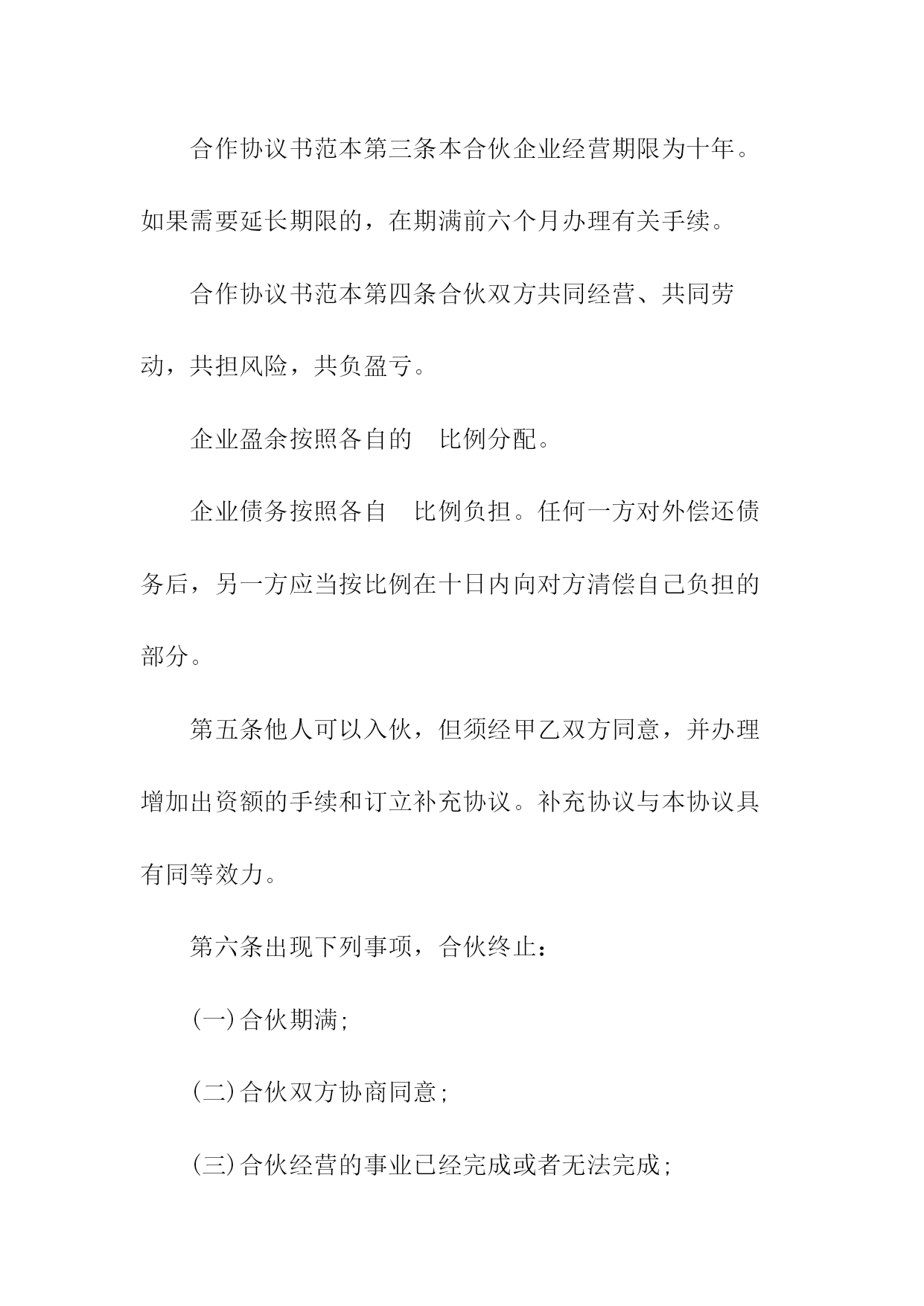 合作协议书范本第三条本合伙企业经营期限为十年。如果需要延长期限的，在期满前六个月办理有关手续。

合作协议书范本第四条合伙双方共同经营、共同劳动，共担风险，共负盈亏。

企业盈余按照各自的　比例分配。

企业债务按照各自　比例负担。任何一方对外偿还债务后，另一方应当按比例在十日内向对方清偿自己负担的部分。

第五条他人可以入伙，但须经甲乙双方同意，并办理增加出资额的手续和订立补充协议。补充协议与本协议具有同等效力。

第六条出现下列事项，合伙终止：

(一)合伙期满;

(二)合伙双方协商同意;

(三)合伙经营的事业已经完成或者无法完成;